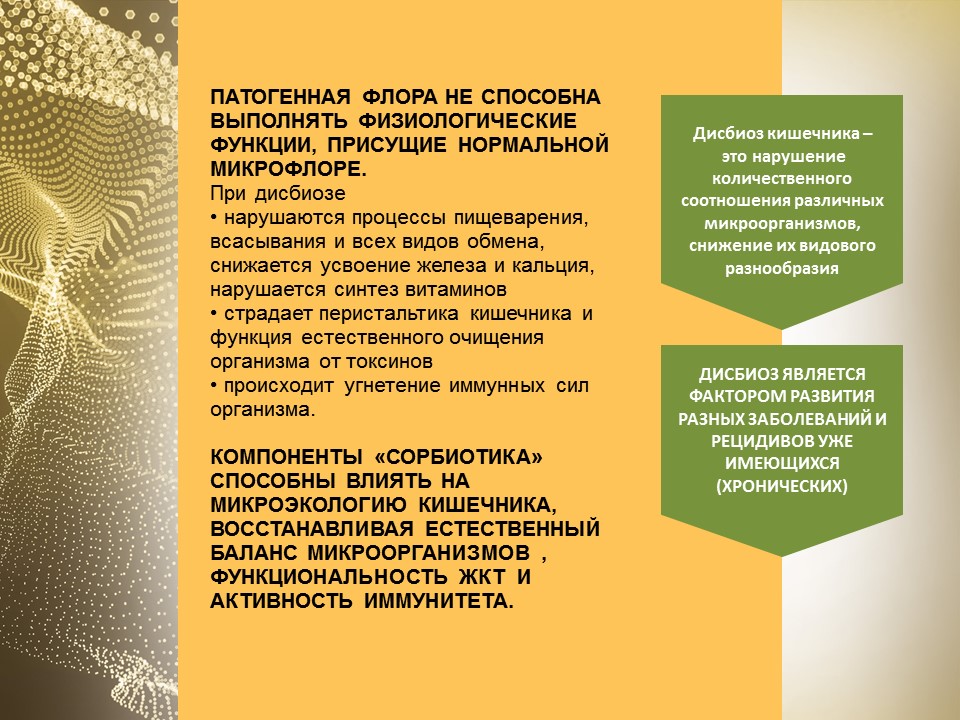 ПАТОГЕННАЯ ФЛОРА НЕ СПОСОБНА ВЫПОЛНЯТЬ ФИЗИОЛОГИЧЕСКИЕ ФУНКЦИИ, ПРИСУЩИЕ НОРМАЛЬНОЙ МИКРОФЛОРЕ.
При дисбиозе
• нарушаются процессы пищеварения, всасывания и всех видов обмена, снижается усвоение железа и кальция, нарушается синтез витаминов
• страдает перистальтика кишечника и функция естественного очищения организма от токсинов
• происходит угнетение иммунных сил организма.

КОМПОНЕНТЫ «СОРБИОТИКА» СПОСОБНЫ ВЛИЯТЬ НА МИКРОЭКОЛОГИЮ КИШЕЧНИКА, ВОССТАНАВЛИВАЯ ЕСТЕСТВЕННЫЙ БАЛАНС МИКРООРГАНИЗМОВ , ФУНКЦИОНАЛЬНОСТЬ ЖКТ И АКТИВНОСТЬ ИММУНИТЕТА.

Дисбиоз кишечника – это нарушение количественного соотношения различных микроорганизмов, снижение их видового разнообразия

ДИСБИОЗ ЯВЛЯЕТСЯ ФАКТОРОМ РАЗВИТИЯ РАЗНЫХ ЗАБОЛЕВАНИЙ И РЕЦИДИВОВ УЖЕ ИМЕЮЩИХСЯ (ХРОНИЧЕСКИХ)